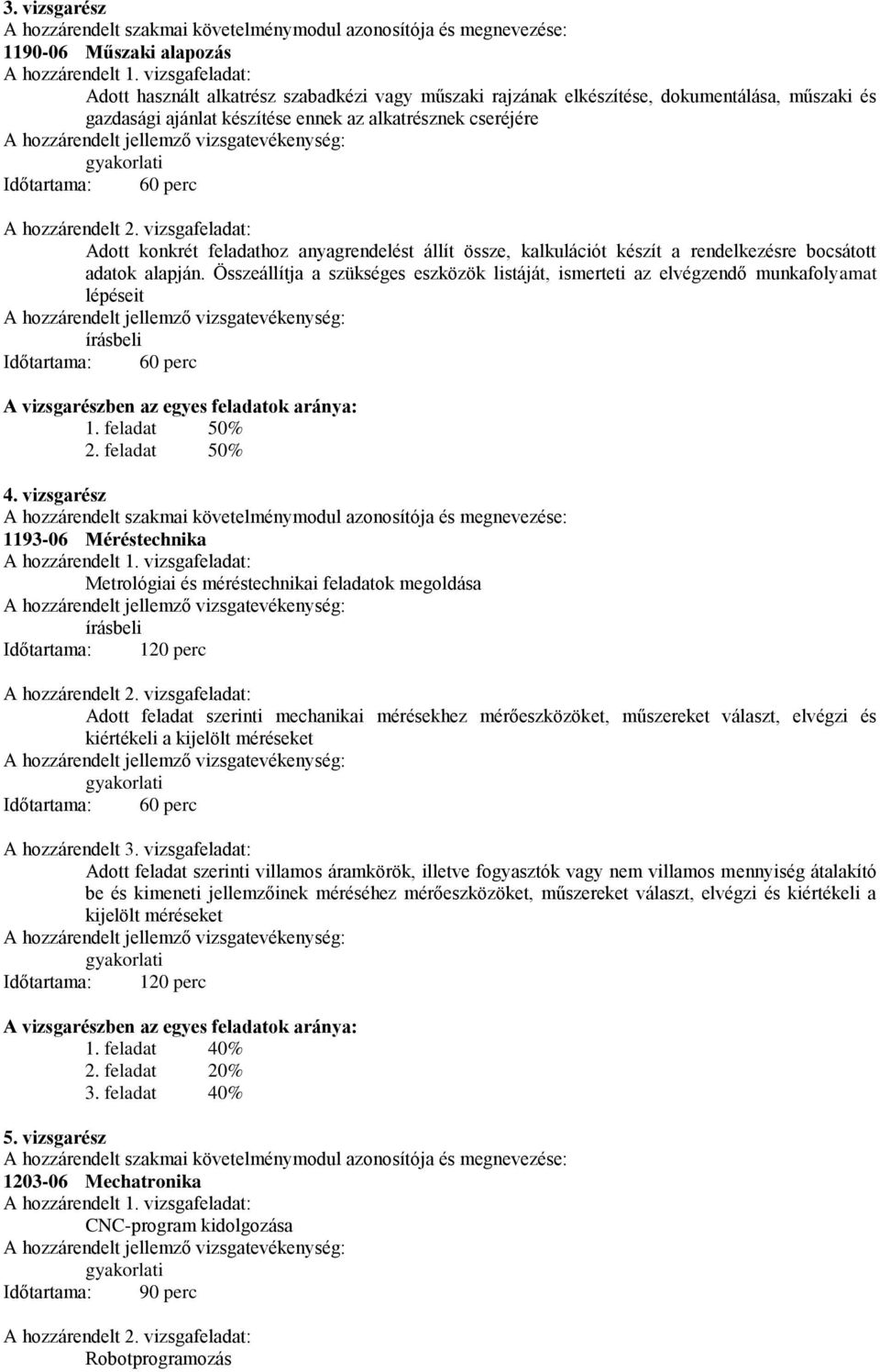 3. vizsgarész
A hozzárendelt szakmai követelménymodul azonosítója és megnevezése:
1190-06 Műszaki alapozás
A hozzárendelt 1. vizsgafeladat:
Adott használt alkatrész szabadkézi vagy műszaki rajzának elkészítése, dokumentálása, műszaki és gazdasági ajánlat készítése ennek az alkatrésznek cseréjére
A hozzárendelt jellemző vizsgatevékenység:
gyakorlati
Időtartama: 60 perc

A hozzárendelt 2. vizsgafeladat:
Adott konkrét feladathoz anyagrendelést állít össze, kalkulációt készít a rendelkezésre bocsátott adatok alapján. Összeállítja a szükséges eszközök listáját, ismerteti az elvégzendő munkafolyamat lépéseit
A hozzárendelt jellemző vizsgatevékenység:
írásbeli
Időtartama: 60 perc

A vizsgarészben az egyes feladatok aránya:
1. feladat 50%
2. feladat 50%

4. vizsgarész
A hozzárendelt szakmai követelménymodul azonosítója és megnevezése:
1193-06 Méréstechnika
A hozzárendelt 1. vizsgafeladat:
Metrológiai és méréstechnikai feladatok megoldása
A hozzárendelt jellemző vizsgatevékenység:
írásbeli
Időtartama: 120 perc

A hozzárendelt 2. vizsgafeladat:
Adott feladat szerinti mechanikai mérésekhez mérőeszközöket, műszereket választ, elvégzi és kiértékeli a kijelölt méréseket
A hozzárendelt jellemző vizsgatevékenység:
gyakorlati
Időtartama: 60 perc

A hozzárendelt 3. vizsgafeladat:
Adott feladat szerinti villamos áramkörök, illetve fogyasztók vagy nem villamos mennyiség átalakító be és kimeneti jellemzőinek méréséhez mérőeszközöket, műszereket választ, elvégzi és kiértékeli a kijelölt méréseket
A hozzárendelt jellemző vizsgatevékenység:
gyakorlati
Időtartama: 120 perc

A vizsgarészben az egyes feladatok aránya:
1. feladat 40%
2. feladat 20%
3. feladat 40%

5. vizsgarész
A hozzárendelt szakmai követelménymodul azonosítója és megnevezése:
1203-06 Mechatronika
A hozzárendelt 1. vizsgafeladat:
CNC-program kidolgozása
A hozzárendelt jellemző vizsgatevékenység:
gyakorlati
Időtartama: 90 perc

A hozzárendelt 2. vizsgafeladat:
Robotprogramozás